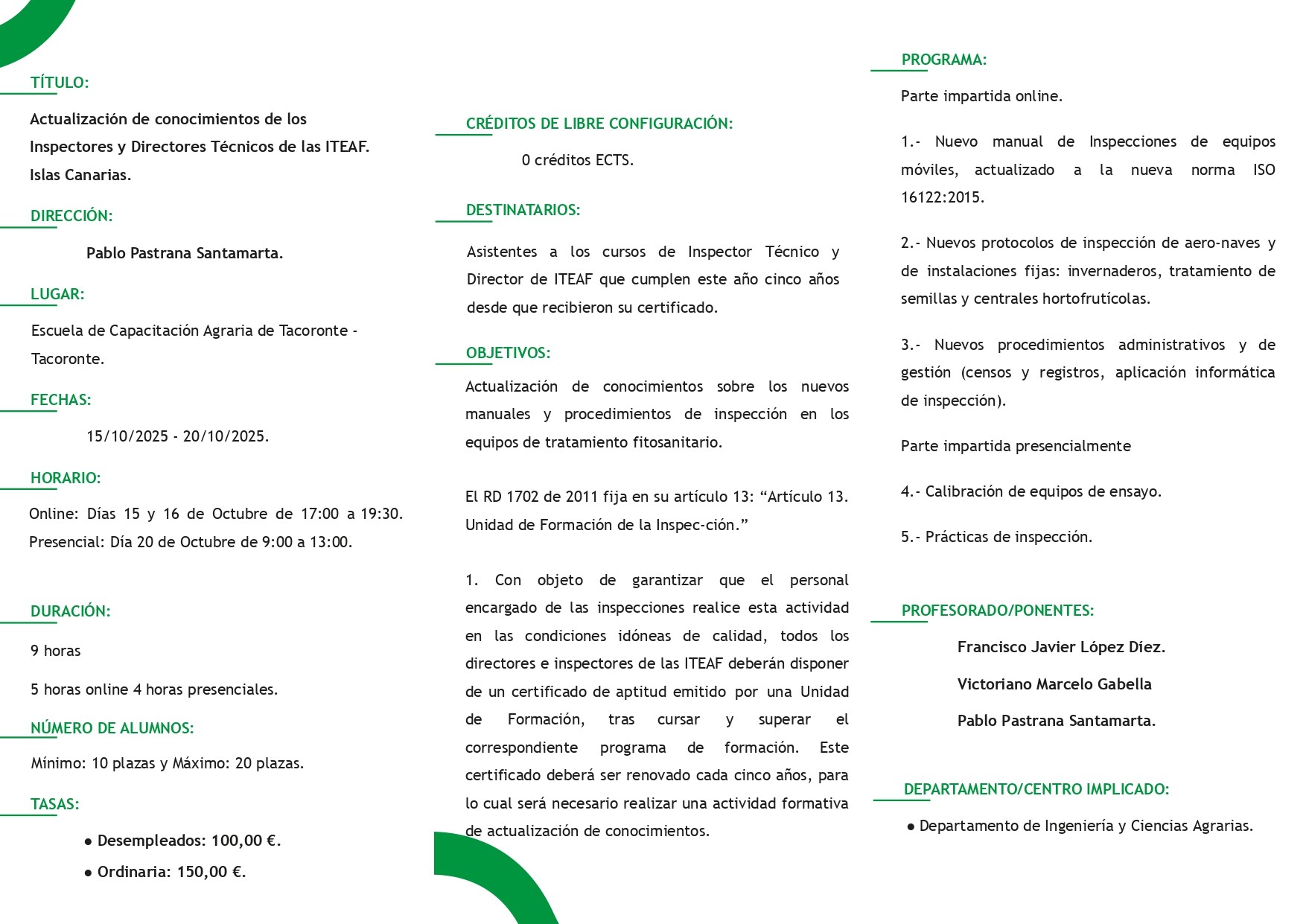 TÍTULO:

Actualización de conocimientos de los Inspectores y Directores Técnicos de las ITEAF. Islas Canarias.

DIRECCIÓN:

Pablo Pastrana Santamarta.

LUGAR:

Escuela de Capacitación Agraria de Tacoronte - Tacoronte.

FECHAS:

15/10/2025 - 20/10/2025.

HORARIO:

Online: Días 15 y 16 de Octubre de 17:00 a 19:30. Presencial: Día 20 de Octubre de 9:00 a 13:00.

DURACIÓN:

9 horas

5 horas online 4 horas presenciales.

NÚMERO DE ALUMNOS:

Mínimo: 10 plazas y Máximo: 20 plazas.

TASAS:

● Desempleados: 100,00 €.

● Ordinaria: 150,00 €.

CRÉDITOS DE LIBRE CONFIGURACIÓN:

0 créditos ECTS.

DESTINATARIOS:

Asistentes a los cursos de Inspector Técnico y Director de ITEAF que cumplen este año cinco años desde que recibieron su certificado.

OBJETIVOS:

Actualización de conocimientos sobre los nuevos manuales y procedimientos de inspección en los equipos de tratamiento fitosanitario.

El RD 1702 de 2011 fija en su artículo 13: “Artículo 13. Unidad de Formación de la Inspec-ción.”

1. Con objeto de garantizar que el personal encargado de las inspecciones realice esta actividad en las condiciones idóneas de calidad, todos los directores e inspectores de las ITEAF deberán disponer de un certificado de aptitud emitido por una Unidad de Formación, tras cursar y superar el correspondiente programa de formación. Este certificado deberá ser renovado cada cinco años, para lo cual será necesario realizar una actividad formativa de actualización de conocimientos.

PROGRAMA:

Parte impartida online.

1.- Nuevo manual de Inspecciones de equipos móviles, actualizado a la nueva norma ISO 16122:2015.

2.- Nuevos protocolos de inspección de aero-naves y de instalaciones fijas: invernaderos, tratamiento de semillas y centrales hortofrutícolas.

3.- Nuevos procedimientos administrativos y de gestión (censos y registros, aplicación informática de inspección).

Parte impartida presencialmente

4.- Calibración de equipos de ensayo.

5.- Prácticas de inspección.

PROFESORADO/PONENTES:

Francisco Javier López Díez.

Victoriano Marcelo Gabella

Pablo Pastrana Santamarta.

DEPARTAMENTO/CENTRO IMPLICADO:

● Departamento de Ingeniería y Ciencias Agrarias.